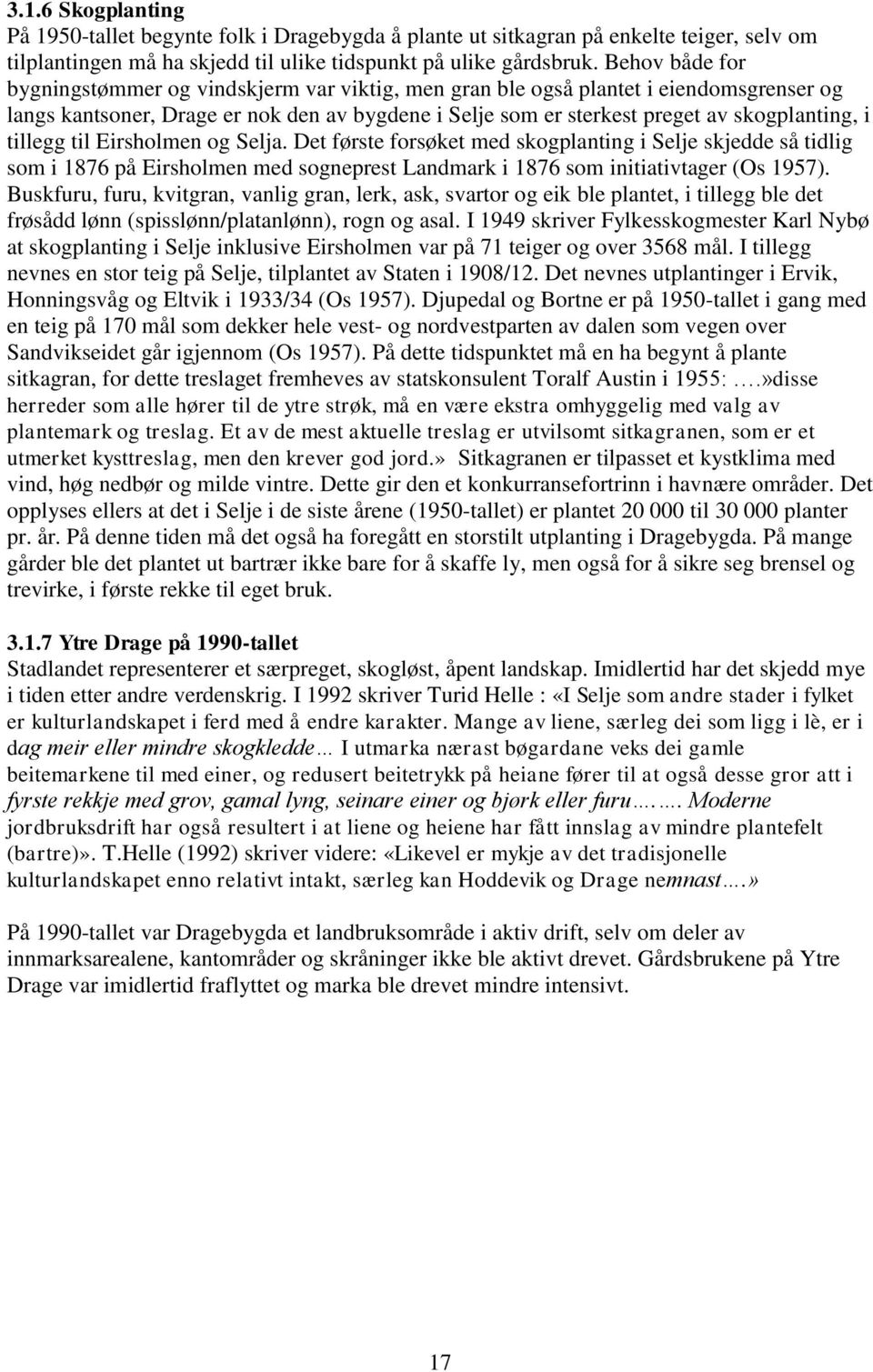 3.1.6 Skogplanting
På 1950-tallet begynte folk i Dragebygda å plante ut sitkagran på enkelte teiger, selv om tilplantingen må ha skjedd til ulike tidspunkt på ulike gårdsbruk. Behov både for bygningstømmer og vindskjerm var viktig, men gran ble også plantet i eiendomsgrenser og langs kantsoner, Drage er nok den av bygdene i Selje som er sterkest preget av skogplanting, i tillegg til Eirsholmen og Selja. Det første forsøket med skogplanting i Selje skjedde så tidlig som i 1876 på Eirsholmen med sogneprest Landmark i 1876 som initiativtager (Os 1957). Buskfuru, furu, kvitgran, vanlig gran, lerk, ask, svartor og eik ble plantet, i tillegg ble det frøsådd lønn (spisslønn/platanlønn), rogn og asal. I 1949 skriver Fylkesskogmester Karl Nybø at skogplanting i Selje inklusive Eirsholmen var på 71 teiger og over 3568 mål. I tillegg nevnes en stor teig på Selje, tilplantet av Staten i 1908/12. Det nevnes utplantinger i Ervik, Honningsvåg og Eltvik i 1933/34 (Os 1957). Djupedal og Bortne er på 1950-tallet i gang med en teig på 170 mål som dekker hele vest- og nordvestparten av dalen som vegen over Sandvikseidet går igjennom (Os 1957). På dette tidspunktet må en ha begynt å plante sitkagran, for dette treslaget fremheves av statskonsulent Toralf Austin i 1955: ….»disse herreder som alle hører til de ytre strøk, må en være ekstra omhyggelig med valg av plantemark og treslag. Et av de mest aktuelle treslag er utvilsomt sitkagranen, som er et utmerket kysttreslag, men den krever god jord.» Sitkagranen er tilpasset et kystklima med vind, høg nedbør og milde vintre. Dette gir den et konkurransefortrinn i havnære områder. Det opplyses ellers at det i Selje i de siste årene (1950-tallet) er plantet 20 000 til 30 000 planter pr. år. På denne tiden må det også ha foregått en storstilt utplanting i Dragebygda. På mange gårder ble det plantet ut bartrær ikke bare for å skaffe ly, men også for å sikre seg brensel og trevirke, i første rekke til eget bruk.

3.1.7 Ytre Drage på 1990-tallet
Stadlandet representerer et særpreget, skogløst, åpent landskap. Imidlertid har det skjedd mye i tiden etter andre verdenskrig. I 1992 skriver Turid Helle : «I Selje som andre stader i fylket er kulturlandskapet i ferd med å endre karakter. Mange av liene, særleg dei som ligg i lè, er i dag meir eller mindre skogkledde… I utmarka nærast bøgardane veks dei gamle beitemarkene til med einer, og redusert beitetrykk på heiane fører til at også desse gror att i fyrste rekkje med grov, gamal lyng, seinare einer og bjørk eller furu……. Moderne jordbruksdrift har også resultert i at liene og heiene har fått innslag av mindre plantefelt (bartre)». T.Helle (1992) skriver videre: «Likevel er mykje av det tradisjonelle kulturlandskapet enno relativt intakt, særleg kan Hoddevik og Drage nemnast….»

På 1990-tallet var Dragebygda et landbruksområde i aktiv drift, selv om deler av innmarksarealene, kantområder og skråninger ikke ble aktivt drevet. Gårdsbrukene på Ytre Drage var imidlertid fraflyttet og marka ble drevet mindre intensivt.

17